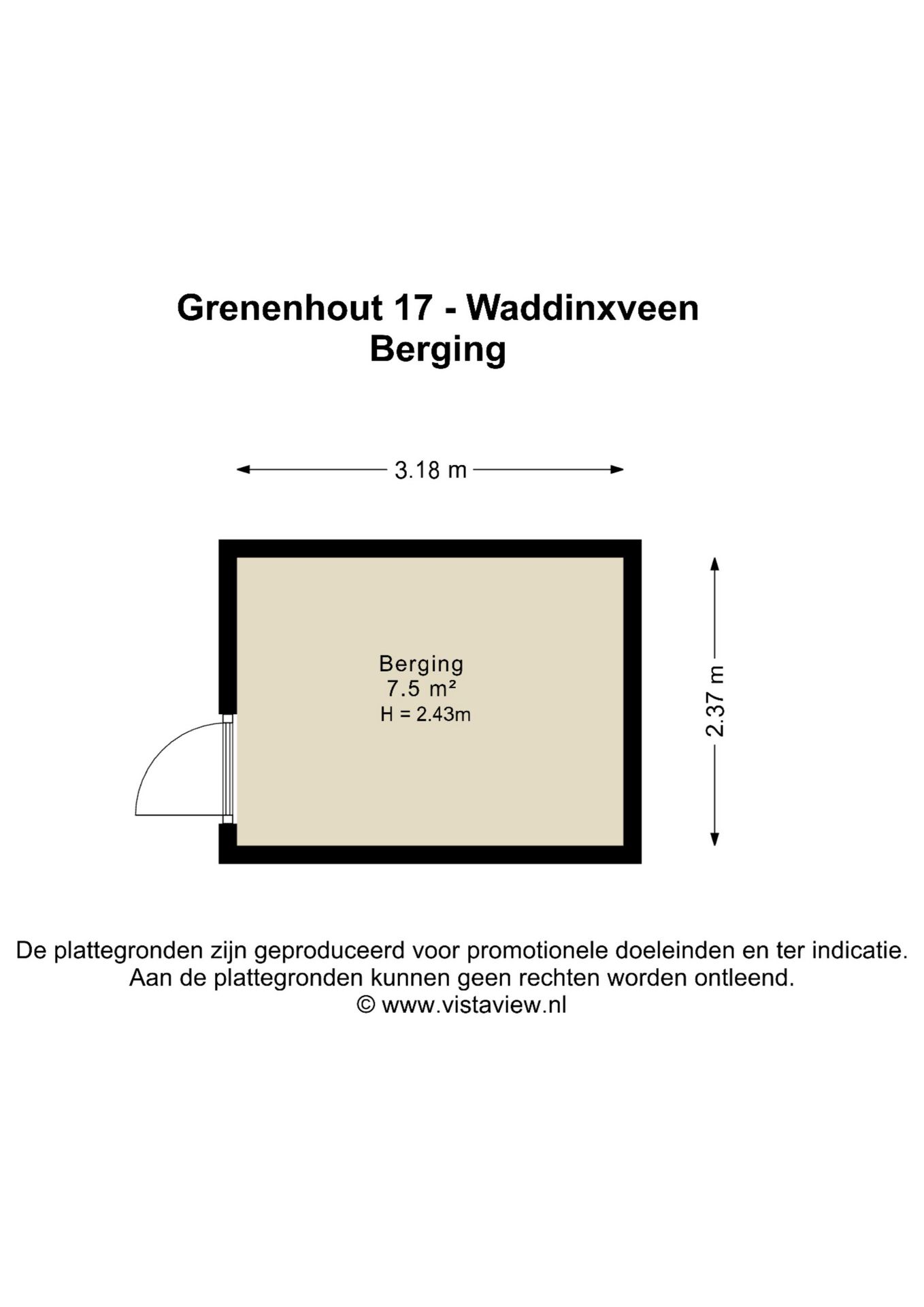 Grenenhout 17 - Waddinxveen
Berging

3.18 m

Berging
7.5 m²
H = 2.43m

2.37 m

De plattegronden zijn geproduceerd voor promotionele doeleinden en ter indicatie.
Aan de plattegronden kunnen geen rechten worden ontleend.
© www.vistaview.nl